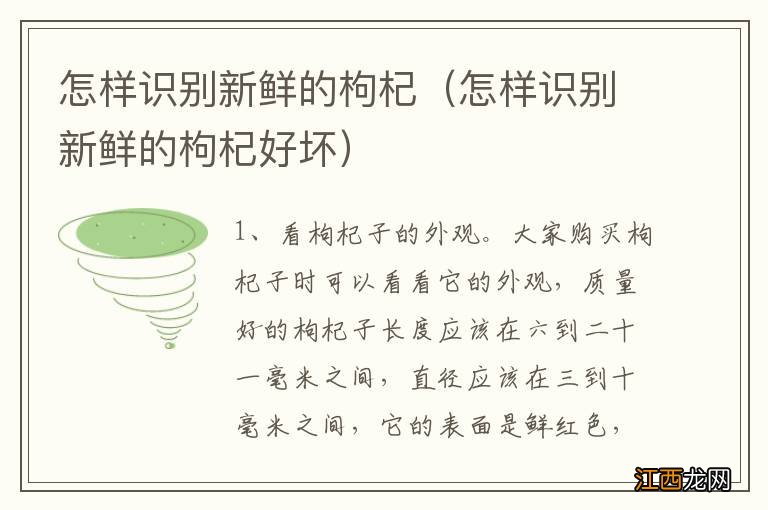 怎样识别新鲜的枸杞（怎样识别新鲜的枸杞好坏）

1、看枸杞子的外观。大家购买枸杞子时可以看看它的外观，质量好的枸杞子长度应该在六到二十一毫米之间，直径应该在三到十毫米之间，它的表面是鲜红色，

江西龙网